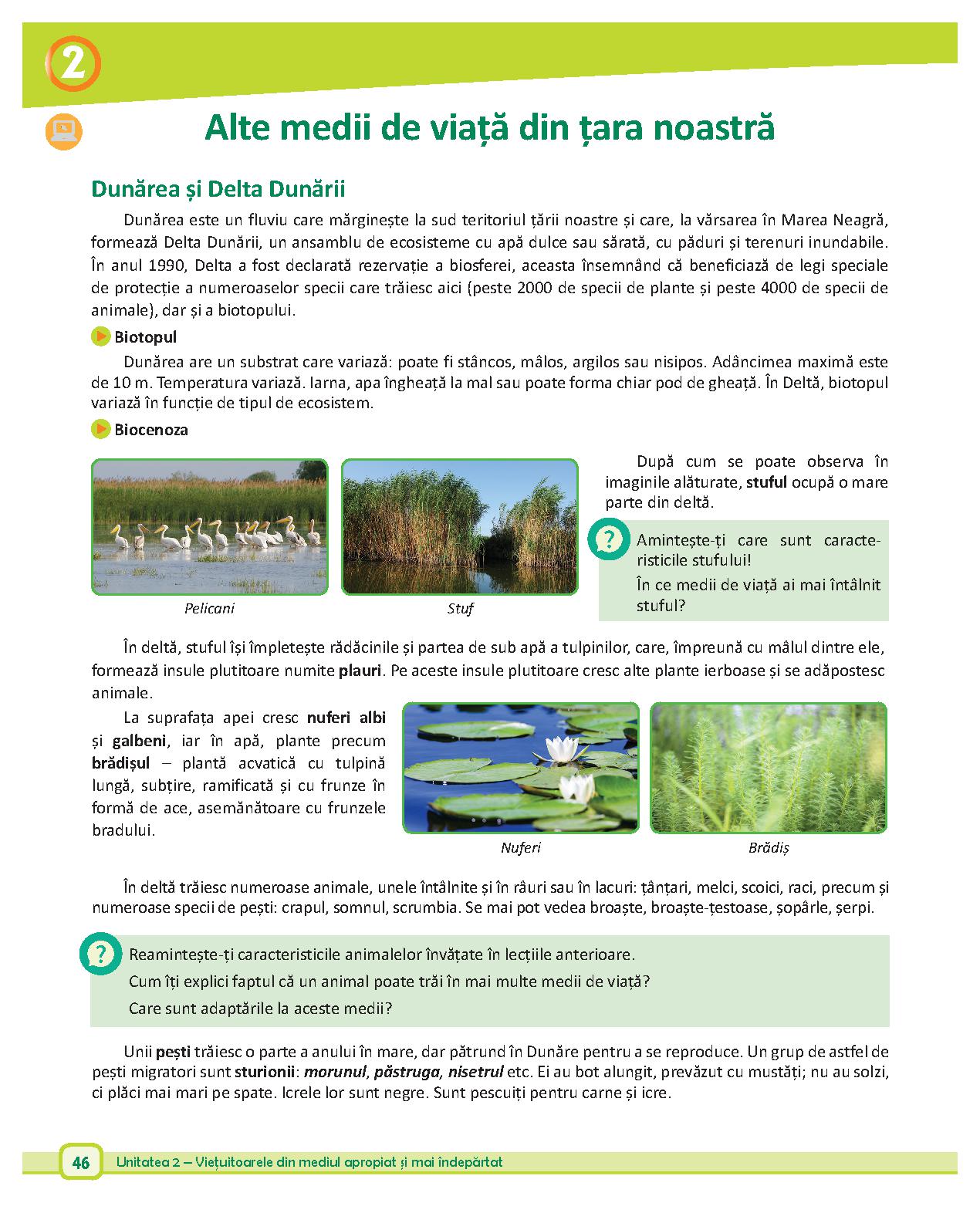 2

Alte medii de viață din țara noastră

Dunărea și Delta Dunării

Dunărea este un fluviu care mărginește la sud teritoriul țării noastre și care, la vărsarea în Marea Neagră, formează Delta Dunării, un ansamblu de ecosisteme cu apă dulce sau sărată, cu păduri și terenuri inundabile. În anul 1990, Delta a fost declarată rezervație a biosferei, aceasta însemnând că beneficiază de legi speciale de protecție a numeroaselor specii care trăiesc aici (peste 2000 de specii de plante și peste 4000 de specii de animale), dar și a biotopului.

Biotopul

Dunărea are un substrat care variază: poate fi stâncos, mâlos, argilos sau nisipos. Adâncimea maximă este de 10 m. Temperatura variază. Iarna, apa îngheață la mal sau poate forma chiar pod de gheață. În Deltă, biotopul variază în funcție de tipul de ecosistem.

Biocenoza

Pelicani

Stuf

După cum se poate observa în imaginile alăturate, stuful ocupă o mare parte din deltă.

Amintește-ți care sunt caracteristicile stufului!
În ce medii de viață ai mai întâlnit stuful?

În deltă, stuful își împletește rădăcinile și partea de sub apă a tulpinilor, care, împreună cu mâlul dintre ele, formează insule plutitoare numite plauri. Pe aceste insule plutitoare cresc alte plante ierboase și se adăpostesc animale.

La suprafața apei cresc nuferi albi și galbeni, iar în apă, plante precum brădișul – plantă acvatică cu tulpină lungă, subțire, ramificată și cu frunze în formă de ace, asemănătoare cu frunzele bradului.

Nuferi

Brădiș

În deltă trăiesc numeroase animale, unele întâlnite și în râuri sau în lacuri: țânțari, melci, scoici, raci, precum și numeroase specii de pești: crapul, somnul, scrumbia. Se mai pot vedea broaște, broaște-țestoase, șopârle, șerpi.

Reamintește-ți caracteristicile animalelor învățate în lecțiile anterioare.
Cum îți explici faptul că un animal poate trăi în mai multe medii de viață?
Care sunt adaptările la aceste medii?

Unii pești trăiesc o parte a anului în mare, dar pătrund în Dunăre pentru a se reproduce. Un grup de astfel de pești migratori sunt sturionii: morunul, păstruga, nisetrul etc. Ei au bot alungit, prevăzut cu mustăți; nu au solzi, ci plăci mai mari pe spate. Icrele lor sunt negre. Sunt pescuiți pentru carne și icre.

46 Unitatea 2 – Viețuitoarele din mediul apropiat și mai îndepărtat